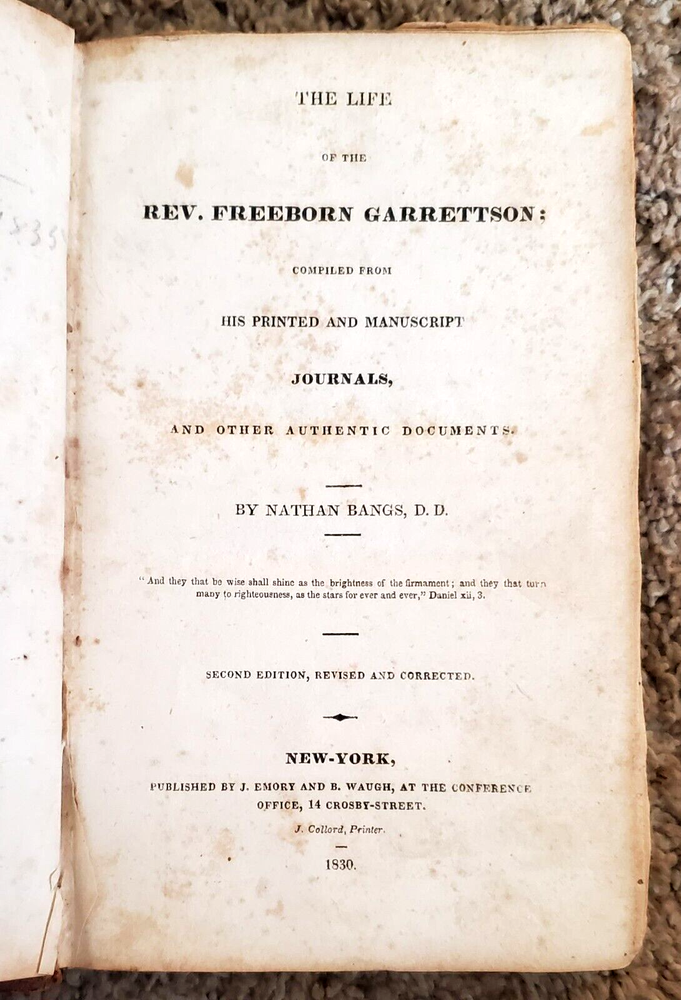 THE LIFE

OF THE

REV. FREEBORN GARRETTSON:

COMPILED FROM

HIS PRINTED AND MANUSCRIPT

JOURNALS,

AND OTHER AUTHENTIC DOCUMENTS.

BY NATHAN BANGS, D. D.

"And they that be wise shall shine as the brightness of the firmament; and they that turn many to righteousness, as the stars for ever and ever," Daniel xii, 3.

SECOND EDITION, REVISED AND CORRECTED.

NEW-YORK,

PUBLISHED BY J. EMORY AND B. WAUGH, AT THE CONFERENCE OFFICE, 14 CROSBY-STREET.

J. Collord, Printer.

1830.